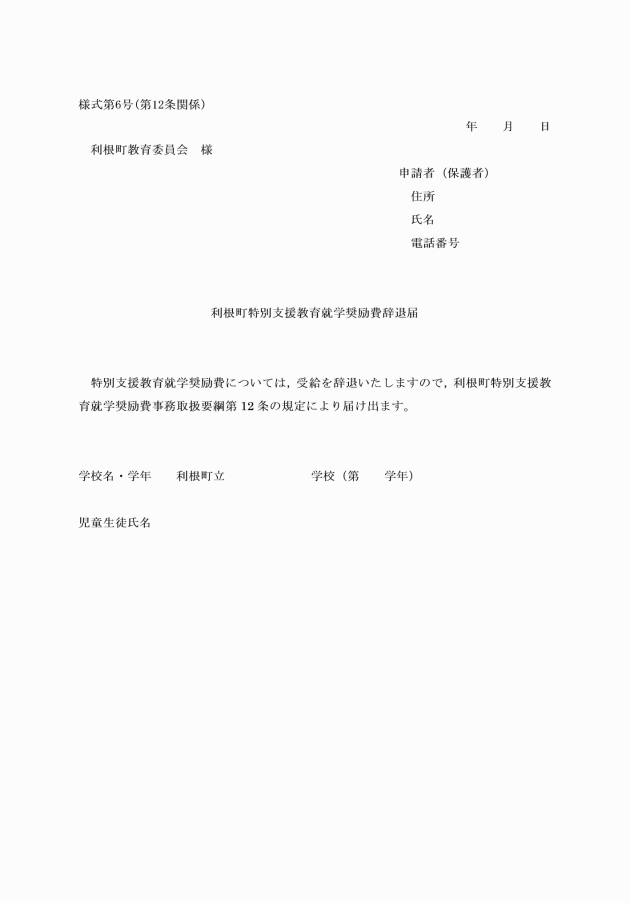 様式第6号（第12条関係）

年　　月　　日

利根町教育委員会　様

申請者（保護者）
住所
氏名
電話番号

利根町特別支援教育就学奨励費辞退届

特別支援教育就学奨励費については，受給を辞退いたしますので，利根町特別支援教育就学奨励費事務取扱要綱第 12 条の規定により届け出ます。

学校名・学年　　利根町立　　　　　　学校（第　　学年）

児童生徒氏名